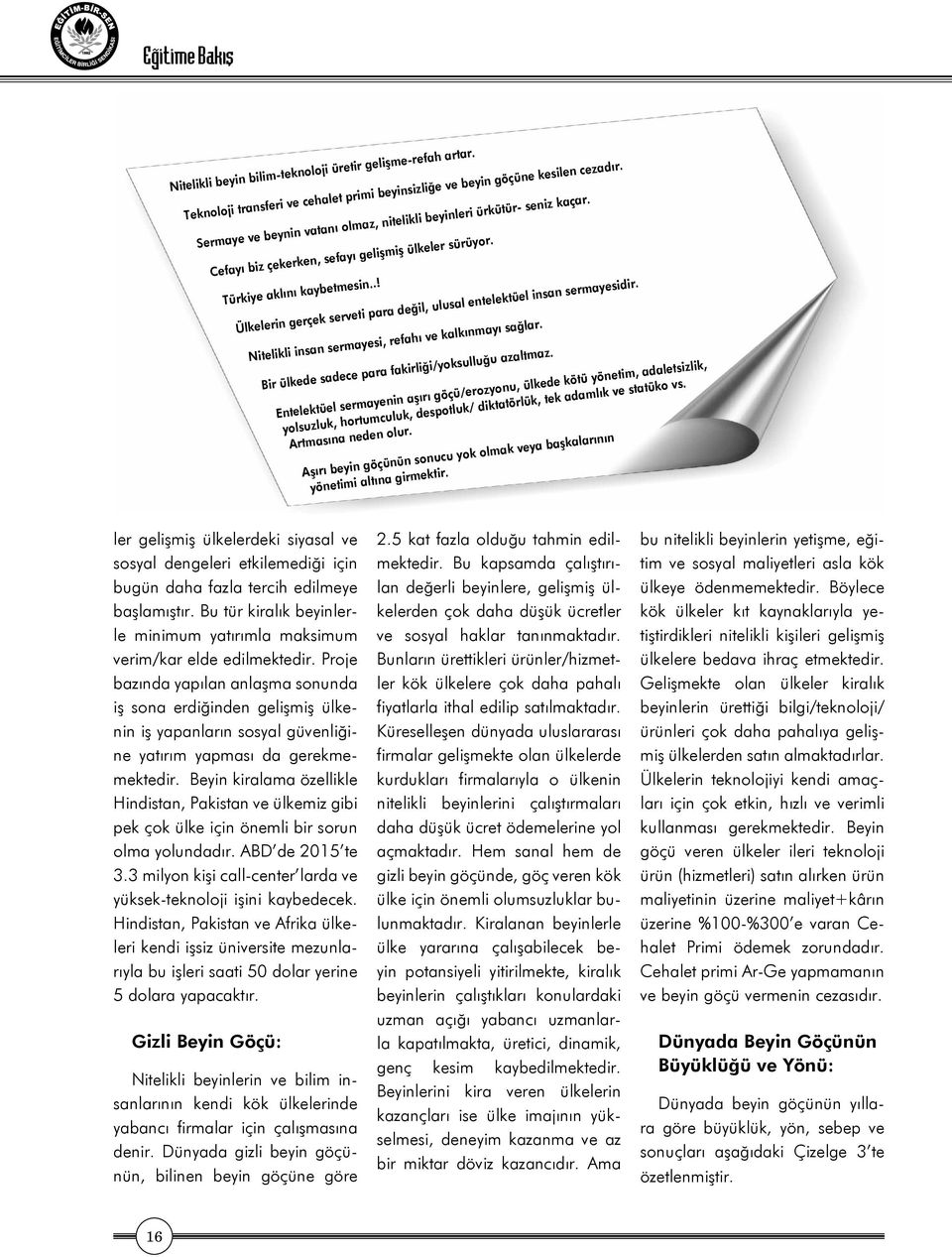 EĞİTİM-BİR-SEN
EĞİTİMCİLER BİRLİĞİ SENDİKASI

Eğitime Bakış

Nitelikli beyin bilim-teknoloji üretir gelişme-refah artar.
Teknoloji transferi ve cehalet primi beyinsizliğe ve beyin göçüne kesilen cezadır.
Sermaye ve beynin vatanı olmaz, nitelikli beyinleri ürkütür- seniz kaçar.
Cefayı biz çekerken, sefayı gelişmiş ülkeler sürüyor.
Türkiye aklını kaybetmesin..!
Ülkelerin gerçek serveti para değil, ulusal entelektüel insan sermayesidir.
Nitelikli insan sermayesi, refahı ve kalkınmayı sağlar.
Bir ülkede sadece para fakirliği/yoksulluğu azaltmaz.
Entelektüel sermayenin aşırı göçü/erozyonu, ülkede kötü yönetim, adaletsizlik, yolsuzluk, hortumculuk, despotluk/ diktatörlük, tek adamlık ve statüko vs. Artmasına neden olur.
Aşırı beyin göçünün sonucu yok olmak veya başkalarının yönetimi altına girmektir.

ler gelişmiş ülkelerdeki siyasal ve sosyal dengeleri etkilemediği için bugün daha fazla tercih edilmeye başlamıştır. Bu tür kiralık beyinlerle minimum yatırımla maksimum verim/kar elde edilmektedir. Proje bazında yapılan anlaşma sonunda iş sona erdiğinden gelişmiş ülkenin iş yapanların sosyal güvenliğine yatırım yapması da gerekmemektedir. Beyin kiralama özellikle Hindistan, Pakistan ve ülkemiz gibi pek çok ülke için önemli bir sorun olma yolundadır. ABD'de 2015'te 3.3 milyon kişi call-center'larda ve yüksek-teknoloji işini kaybedecek. Hindistan, Pakistan ve Afrika ülkeleri kendi işsiz üniversite mezunlarıyla bu işleri saati 50 dolar yerine 5 dolara yapacaktır.

Gizli Beyin Göçü:

Nitelikli beyinlerin ve bilim insanlarının kendi kök ülkelerinde yabancı firmalar için çalışmasına denir. Dünyada gizli beyin göçünün, bilinen beyin göçüne göre 2.5 kat fazla olduğu tahmin edilmektedir. Bu kapsamda çalıştırılan değerli beyinlere, gelişmiş ülkelerden çok daha düşük ücretler ve sosyal haklar tanınmaktadır. Bunların ürettikleri ürünler/hizmetler kök ülkelere çok daha pahalı fiyatlarla ithal edilip satılmaktadır. Küreselleşen dünyada uluslararası firmalar gelişmekte olan ülkelerde kurdukları firmalarıyla o ülkenin nitelikli beyinlerini çalıştırmaları daha düşük ücret ödemelerine yol açmaktadır. Hem sanal hem de gizli beyin göçünde, göç veren kök ülke için önemli olumsuzluklar bulunmaktadır. Kiralanan beyinlerle ülke yararına çalışabilecek beyin potansiyeli yitirilmekte, kiralık beyinlerin çalıştıkları konulardaki uzman açığı yabancı uzmanlarla kapatılmakta, üretici, dinamik, genç kesim kaybedilmektedir. Beyinlerini kira veren ülkelerin kazançları ise ülke imajının yükselmesi, deneyim kazanma ve az bir miktar döviz kazancıdır. Ama bu nitelikli beyinlerin yetişme, eğitim ve sosyal maliyetleri asla kök ülkeye ödenmemektedir. Böylece kök ülkeler kıt kaynaklarıyla yetiştirdikleri nitelikli kişileri gelişmiş ülkelere bedava ihraç etmektedir. Gelişmekte olan ülkeler kiralık beyinlerin ürettiği bilgi/teknoloji/ ürünleri çok daha pahalıya gelişmiş ülkelerden satın almaktadırlar. Ülkelerin teknolojiyi kendi amaçları için çok etkin, hızlı ve verimli kullanması gerekmektedir. Beyin göçü veren ülkeler ileri teknoloji ürün (hizmetleri) satın alırken ürün maliyetinin üzerine maliyet+kârın üzerine %100-%300'e varan Cehalet Primi ödemek zorundadır. Cehalet primi Ar-Ge yapmamanın ve beyin göçü vermenin cezasıdır.

Dünyada Beyin Göçünün Büyüklüğü ve Yönü:

Dünyada beyin göçünün yıllara göre büyüklük, yön, sebep ve sonuçları aşağıdaki Çizelge 3'te özetlenmiştir.

16